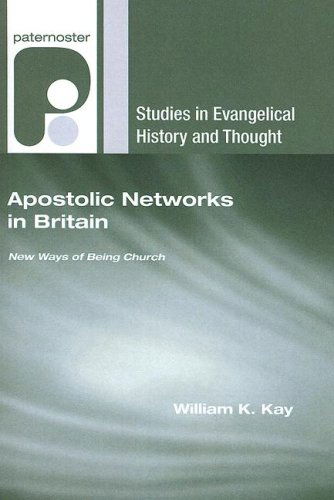 paternoster

Studies in Evangelical History and Thought

Apostolic Networks in Britain

New Ways of Being Church

William K. Kay